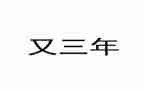 又三年